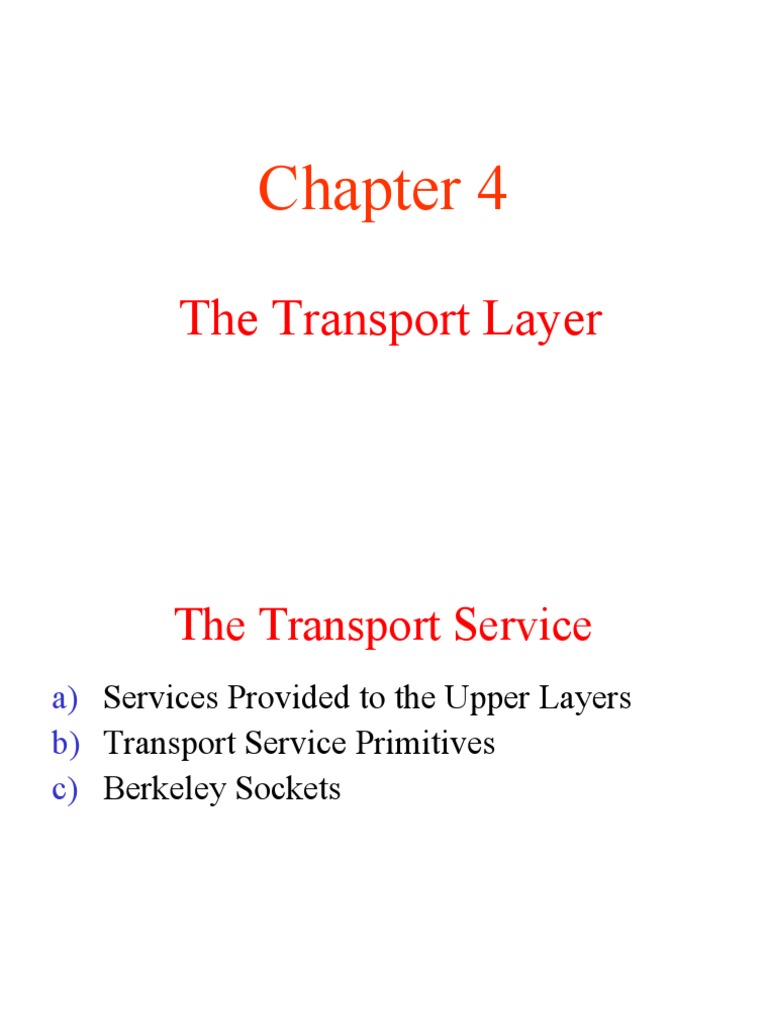 Chapter 4

The Transport Layer

The Transport Service

a) Services Provided to the Upper Layers
b) Transport Service Primitives
c) Berkeley Sockets